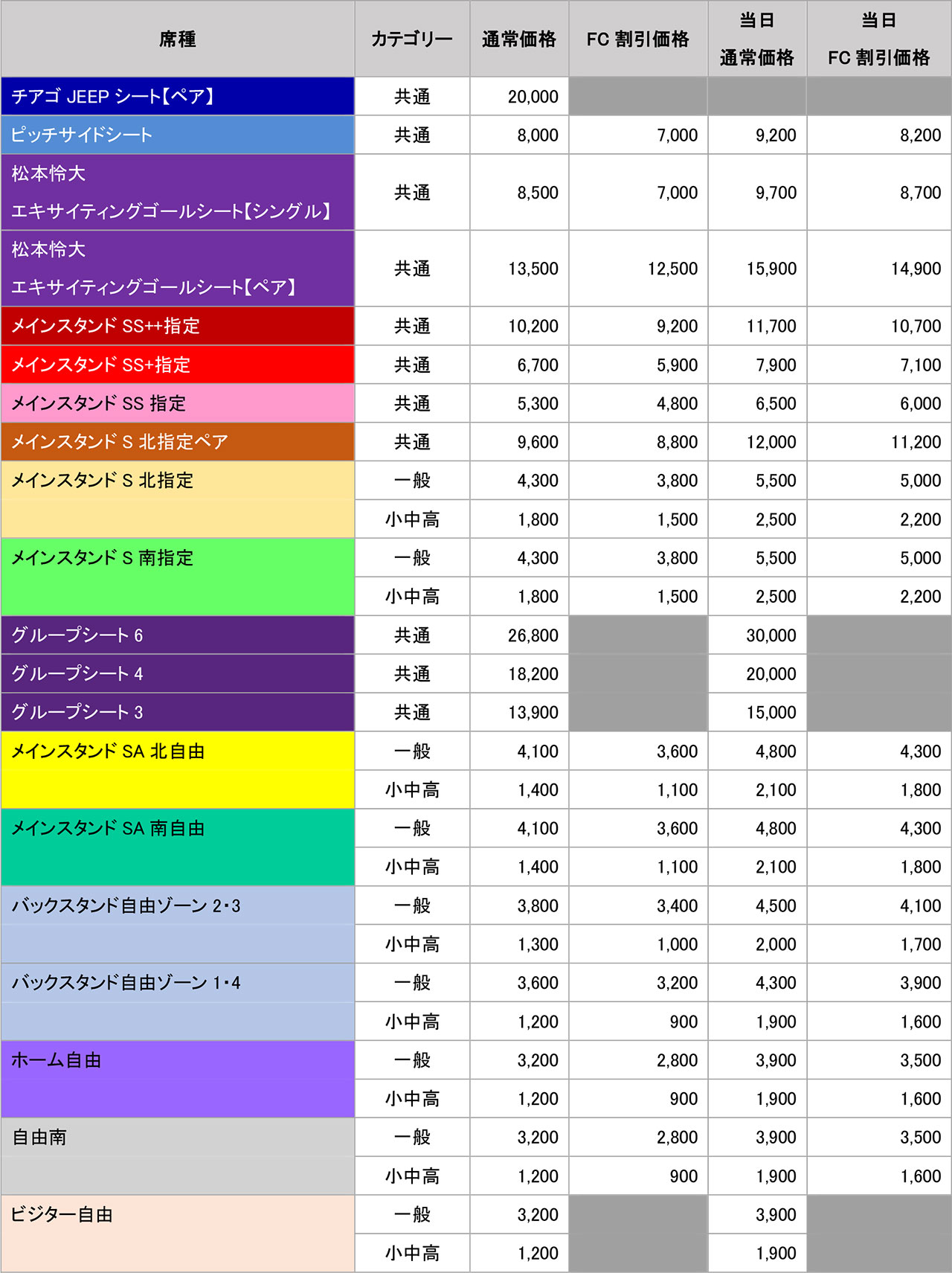 | 席種 | カテゴリー | 通常価格 | FC 割引価格 | 当日 通常価格 | 当日 FC 割引価格 |
|---|---|---|---|---|---|
| チアゴ JEEP シート【ペア】 | 共通 | 20,000 | | | |
| ピッチサイドシート | 共通 | 8,000 | 7,000 | 9,200 | 8,200 |
| 松本怜大 エキサイティングゴールシート【シングル】 | 共通 | 8,500 | 7,000 | 9,700 | 8,700 |
| 松本怜大 エキサイティングゴールシート【ペア】 | 共通 | 13,500 | 12,500 | 15,900 | 14,900 |
| メインスタンド SS++指定 | 共通 | 10,200 | 9,200 | 11,700 | 10,700 |
| メインスタンド SS+指定 | 共通 | 6,700 | 5,900 | 7,900 | 7,100 |
| メインスタンド SS 指定 | 共通 | 5,300 | 4,800 | 6,500 | 6,000 |
| メインスタンド S 北指定ペア | 共通 | 9,600 | 8,800 | 12,000 | 11,200 |
| メインスタンド S 北指定 | 一般 | 4,300 | 3,800 | 5,500 | 5,000 |
| | 小中高 | 1,800 | 1,500 | 2,500 | 2,200 |
| メインスタンド S 南指定 | 一般 | 4,300 | 3,800 | 5,500 | 5,000 |
| | 小中高 | 1,800 | 1,500 | 2,500 | 2,200 |
| グループシート 6 | 共通 | 26,800 | | 30,000 | |
| グループシート 4 | 共通 | 18,200 | | 20,000 | |
| グループシート 3 | 共通 | 13,900 | | 15,000 | |
| メインスタンド SA 北自由 | 一般 | 4,100 | 3,600 | 4,800 | 4,300 |
| | 小中高 | 1,400 | 1,100 | 2,100 | 1,800 |
| メインスタンド SA 南自由 | 一般 | 4,100 | 3,600 | 4,800 | 4,300 |
| | 小中高 | 1,400 | 1,100 | 2,100 | 1,800 |
| バックスタンド自由ゾーン 2・3 | 一般 | 3,800 | 3,400 | 4,500 | 4,100 |
| | 小中高 | 1,300 | 1,000 | 2,000 | 1,700 |
| バックスタンド自由ゾーン 1・4 | 一般 | 3,600 | 3,200 | 4,300 | 3,900 |
| | 小中高 | 1,200 | 900 | 1,900 | 1,600 |
| ホーム自由 | 一般 | 3,200 | 2,800 | 3,900 | 3,500 |
| | 小中高 | 1,200 | 900 | 1,900 | 1,600 |
| 自由南 | 一般 | 3,200 | 2,800 | 3,900 | 3,500 |
| | 小中高 | 1,200 | 900 | 1,900 | 1,600 |
| ビジター自由 | 一般 | 3,200 | | 3,900 | |
| | 小中高 | 1,200 | | 1,900 | |